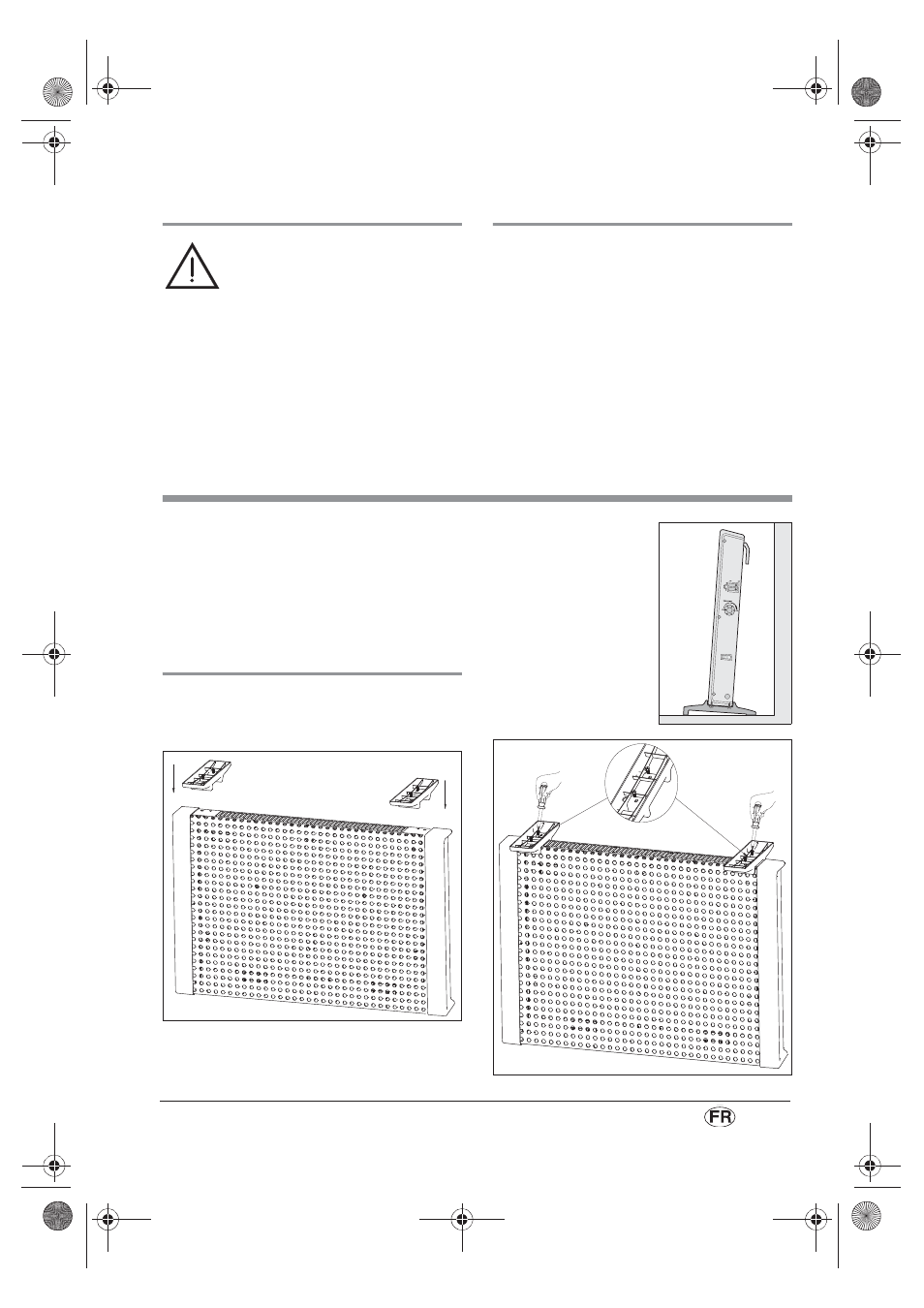 FR